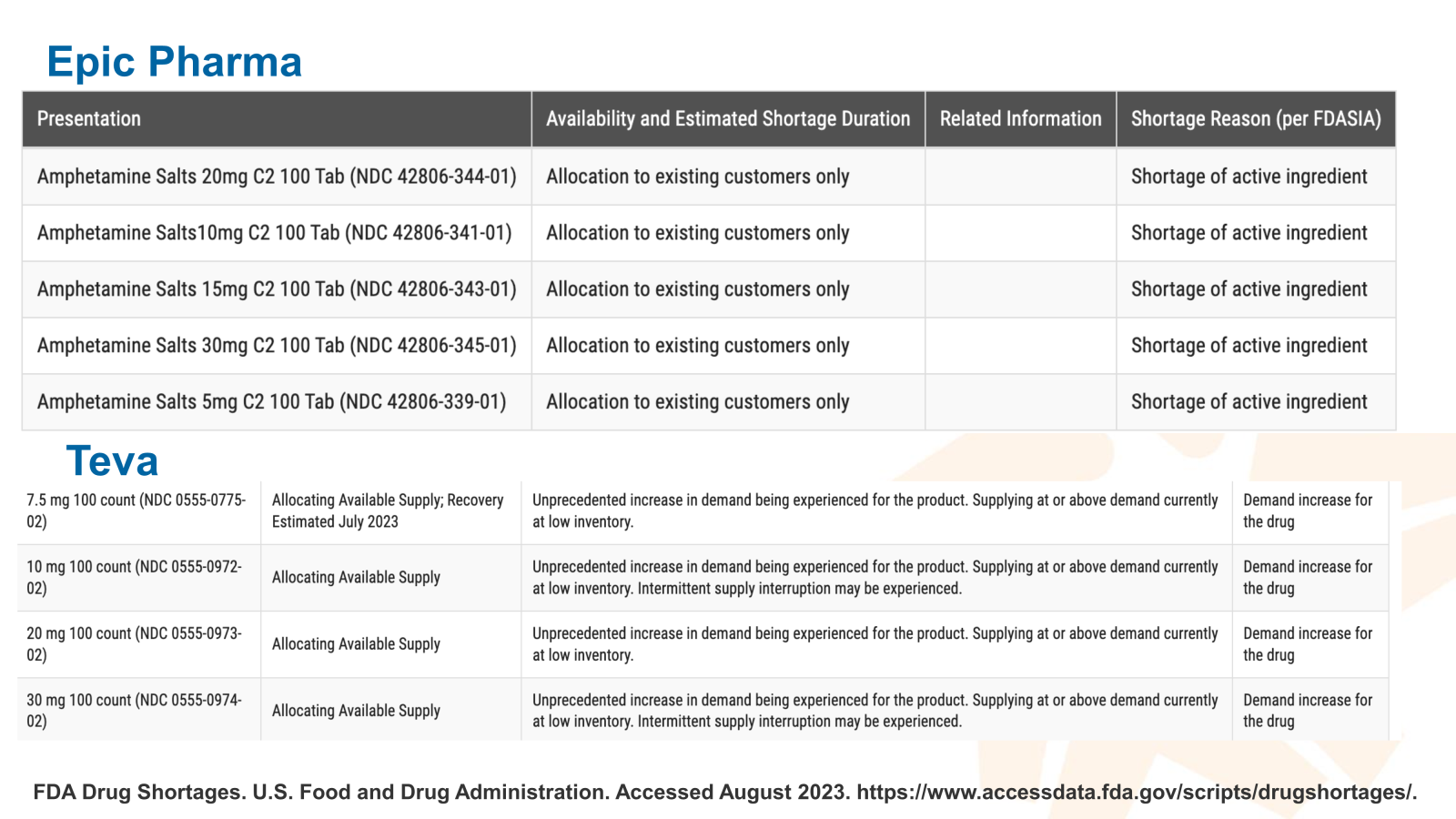 Epic Pharma

| Presentation | Availability and Estimated Shortage Duration | Related Information | Shortage Reason (per FDASIA) |
|---|---|---|---|
| Amphetamine Salts 20mg C2 100 Tab (NDC 42806-344-01) | Allocation to existing customers only | | Shortage of active ingredient |
| Amphetamine Salts10mg C2 100 Tab (NDC 42806-341-01) | Allocation to existing customers only | | Shortage of active ingredient |
| Amphetamine Salts 15mg C2 100 Tab (NDC 42806-343-01) | Allocation to existing customers only | | Shortage of active ingredient |
| Amphetamine Salts 30mg C2 100 Tab (NDC 42806-345-01) | Allocation to existing customers only | | Shortage of active ingredient |
| Amphetamine Salts 5mg C2 100 Tab (NDC 42806-339-01) | Allocation to existing customers only | | Shortage of active ingredient |

Teva

| | | | |
|---|---|---|---|
| 7.5 mg 100 count (NDC 0555-0775-02) | Allocating Available Supply; Recovery Estimated July 2023 | Unprecedented increase in demand being experienced for the product. Supplying at or above demand currently at low inventory. | Demand increase for the drug |
| 10 mg 100 count (NDC 0555-0972-02) | Allocating Available Supply | Unprecedented increase in demand being experienced for the product. Supplying at or above demand currently at low inventory. Intermittent supply interruption may be experienced. | Demand increase for the drug |
| 20 mg 100 count (NDC 0555-0973-02) | Allocating Available Supply | Unprecedented increase in demand being experienced for the product. Supplying at or above demand currently at low inventory. | Demand increase for the drug |
| 30 mg 100 count (NDC 0555-0974-02) | Allocating Available Supply | Unprecedented increase in demand being experienced for the product. Supplying at or above demand currently at low inventory. Intermittent supply interruption may be experienced. | Demand increase for the drug |

FDA Drug Shortages. U.S. Food and Drug Administration. Accessed August 2023. https://www.accessdata.fda.gov/scripts/drugshortages/.